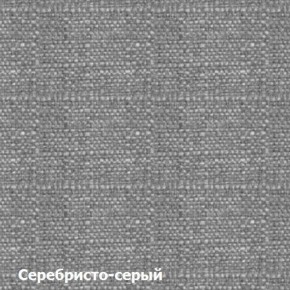 Серебристо-серый